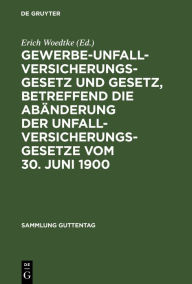 DE GRUYTER

Erich Woedtke (Ed.)

GEWERBE-UNFALL-VERSICHERUNGS-GESETZ UND GESETZ, BETREFFEND DIE ABÄNDERUNG DER UNFALL-VERSICHERUNGS-GESETZE VOM 30. JUNI 1900

SAMMLUNG GUTTENTAG

DE G